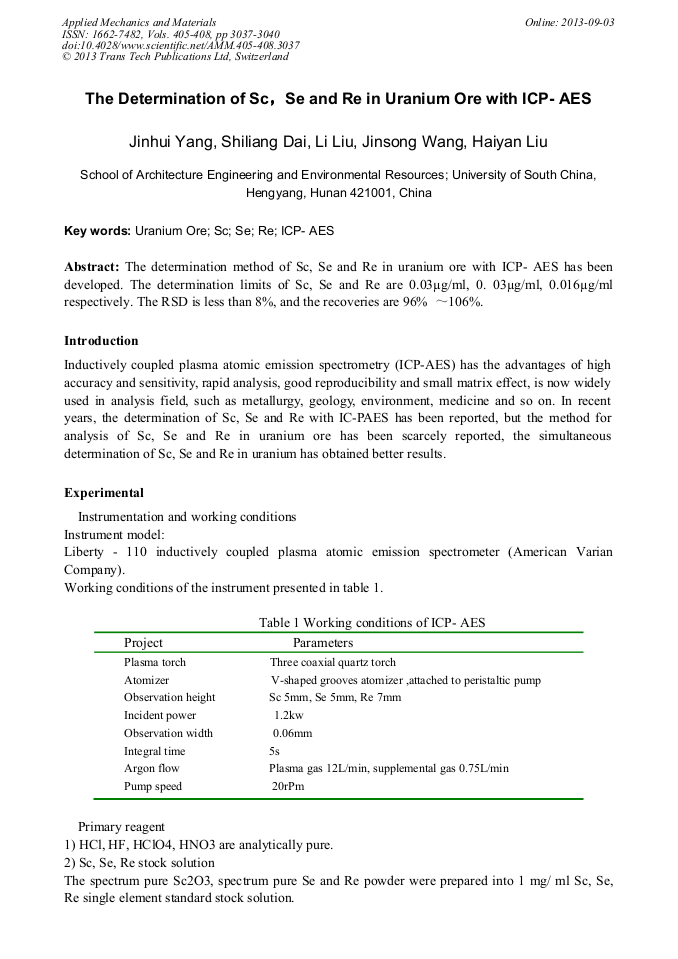 Applied Mechanics and Materials
ISSN: 1662-7482, Vols. 405-408, pp 3037-3040
doi:10.4028/www.scientific.net/AMM.405-408.3037
© 2013 Trans Tech Publications Ltd, Switzerland

Online: 2013-09-03

The Determination of Sc，Se and Re in Uranium Ore with ICP- AES

Jinhui Yang, Shiliang Dai, Li Liu, Jinsong Wang, Haiyan Liu

School of Architecture Engineering and Environmental Resources; University of South China, Hengyang, Hunan 421001, China

Key words: Uranium Ore; Sc; Se; Re; ICP- AES

Abstract: The determination method of Sc, Se and Re in uranium ore with ICP- AES has been developed. The determination limits of Sc, Se and Re are 0.03μg/ml, 0. 03μg/ml, 0.016μg/ml respectively. The RSD is less than 8%, and the recoveries are 96% ~106%.

Introduction

Inductively coupled plasma atomic emission spectrometry (ICP-AES) has the advantages of high accuracy and sensitivity, rapid analysis, good reproducibility and small matrix effect, is now widely used in analysis field, such as metallurgy, geology, environment, medicine and so on. In recent years, the determination of Sc, Se and Re with IC-PAES has been reported, but the method for analysis of Sc, Se and Re in uranium ore has been scarcely reported, the simultaneous determination of Sc, Se and Re in uranium has obtained better results.

Experimental

Instrumentation and working conditions
Instrument model:
Liberty - 110 inductively coupled plasma atomic emission spectrometer (American Varian Company).
Working conditions of the instrument presented in table 1.

Table 1 Working conditions of ICP- AES

| Project | Parameters |
|---|---|
| Plasma torch | Three coaxial quartz torch |
| Atomizer | V-shaped grooves atomizer ,attached to peristaltic pump |
| Observation height | Sc 5mm, Se 5mm, Re 7mm |
| Incident power | 1.2kw |
| Observation width | 0.06mm |
| Integral time | 5s |
| Argon flow | Plasma gas 12L/min, supplemental gas 0.75L/min |
| Pump speed | 20rPm |

Primary reagent
1) HCl, HF, HClO4, HNO3 are analytically pure.
2) Sc, Se, Re stock solution
The spectrum pure Sc2O3, spectrum pure Se and Re powder were prepared into 1 mg/ ml Sc, Se, Re single element standard stock solution.